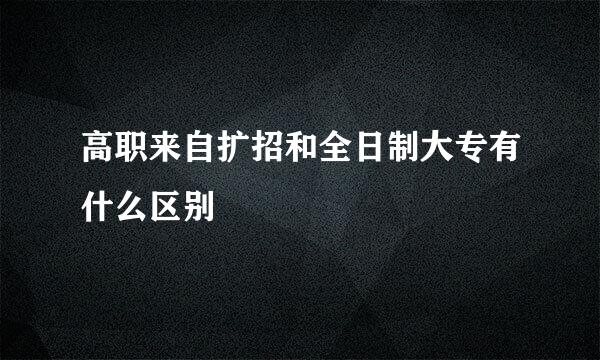 高职来自扩招和全日制大专有什么区别